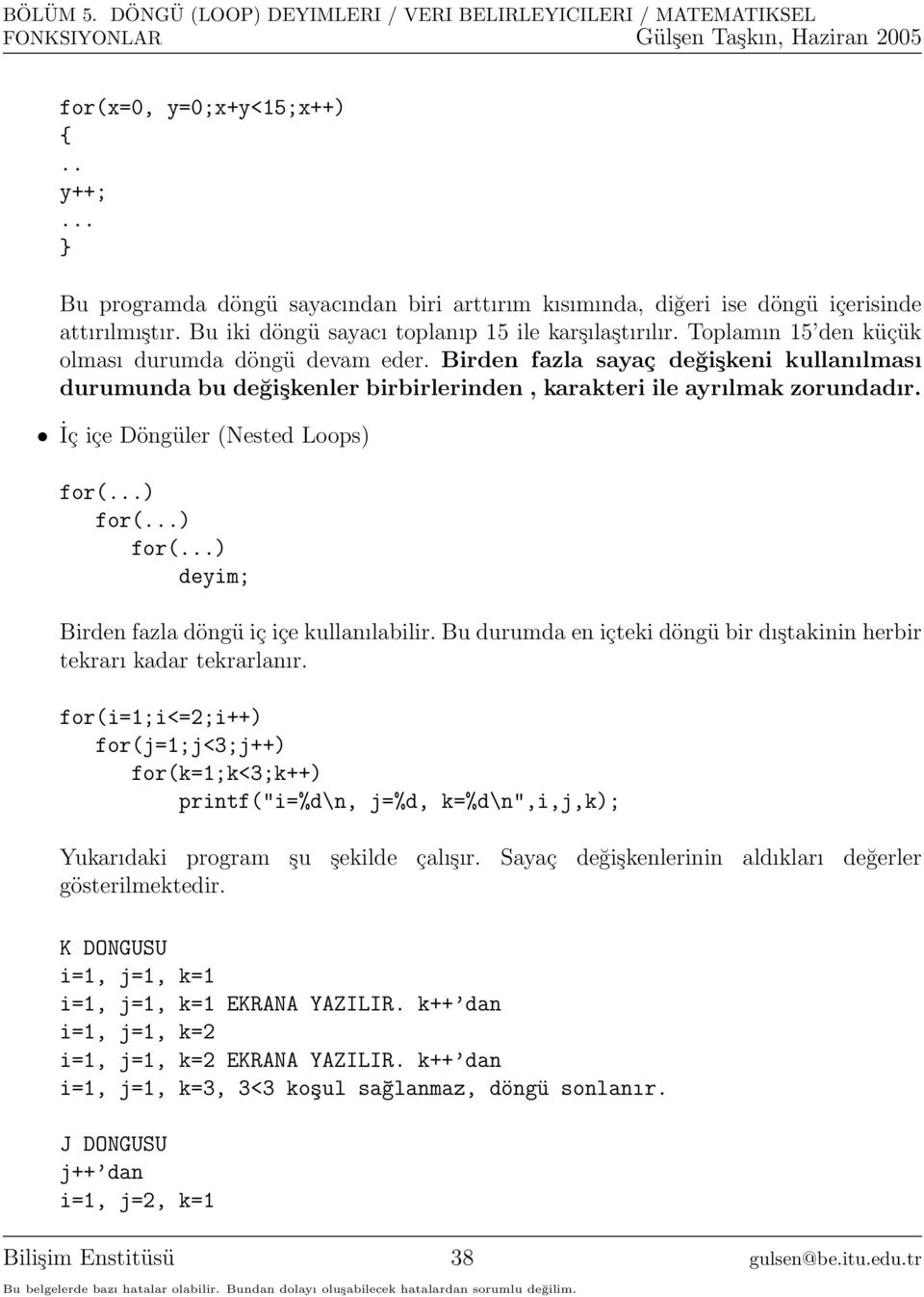 BÖLÜM 5. DÖNGÜ (LOOP) DEYIMLERI / VERI BELIRLEYICILERI / MATEMATIKSEL FONKSIYONLAR Gülşen Taşkın, Haziran 2005

for(x=0, y=0;x+y<15;x++)
{
..
y++;
...
}

Bu programda döngü sayacından biri arttırım kısımında, diğeri ise döngü içerisinde attırılmıştır. Bu iki döngü sayacı toplanıp 15 ile karşılaştırılır. Toplamın 15'den küçük olması durumda döngü devam eder. Birden fazla sayaç değişkeni kullanılması durumunda bu değişkenler birbirlerinden , karakteri ile ayrılmak zorundadır.

• İç içe Döngüler (Nested Loops)

for(...)
for(...)
for(...)
deyim;

Birden fazla döngü iç içe kullanılabilir. Bu durumda en içteki döngü bir dıştakinin herbir tekrarı kadar tekrarlanır.

for(i=1;i<=2;i++)
for(j=1;j<3;j++)
for(k=1;k<3;k++)
printf("i=%d\n, j=%d, k=%d\n",i,j,k);

Yukarıdaki program şu şekilde çalışır. Sayaç değişkenlerinin aldıkları değerler gösterilmektedir.

K DONGUSU
i=1, j=1, k=1
i=1, j=1, k=1 EKRANA YAZILIR. k++'dan
i=1, j=1, k=2
i=1, j=1, k=2 EKRANA YAZILIR. k++'dan
i=1, j=1, k=3, 3<3 koşul sağlanmaz, döngü sonlanır.

J DONGUSU
j++'dan
i=1, j=2, k=1

Bilişim Enstitüsü 38 gulsen@be.itu.edu.tr
Bu belgelerde bazı hatalar olabilir. Bundan dolayı oluşabilecek hatalardan sorumlu değilim.